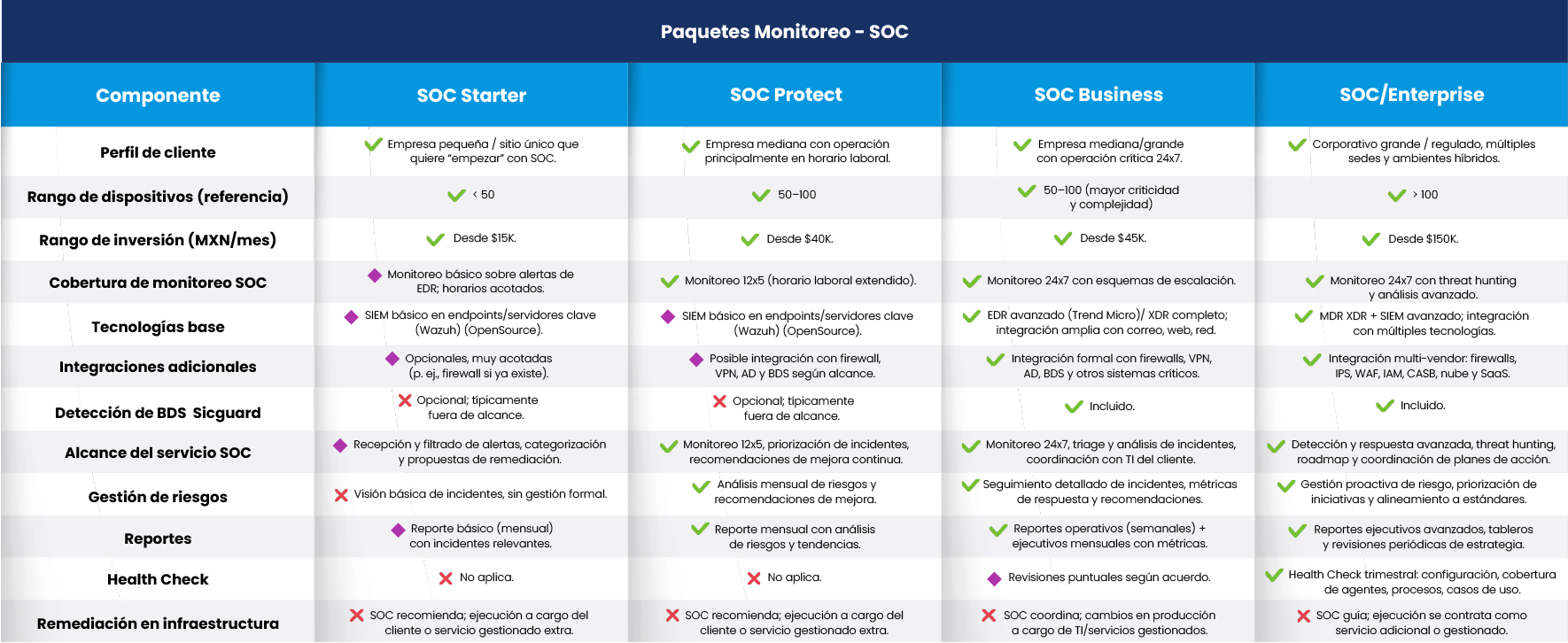 Paquetes Monitoreo - SOC

| Componente | SOC Starter | SOC Protect | SOC Business | SOC/Enterprise |
|---|---|---|---|---|
| Perfil de cliente | Empresa pequeña / sitio único que quiere "empezar" con SOC. | Empresa mediana con operación principalmente en horario laboral. | Empresa mediana/grande con operación crítica 24x7. | Corporativo grande / regulado, múltiples sedes y ambientes híbridos. |
| Rango de dispositivos (referencia) | < 50 | 50–100 | 50–100 (mayor criticidad y complejidad) | > 100 |
| Rango de inversión (MXN/mes) | Desde $15K. | Desde $40K. | Desde $45K. | Desde $150K. |
| Cobertura de monitoreo SOC | Monitoreo básico sobre alertas de EDR; horarios acotados. | Monitoreo 12x5 (horario laboral extendido). | Monitoreo 24x7 con esquemas de escalación. | Monitoreo 24x7 con threat hunting y análisis avanzado. |
| Tecnologías base | SIEM básico en endpoints/servidores clave (Wazuh) (OpenSource). | SIEM básico en endpoints/servidores clave (Wazuh) (OpenSource). | EDR avanzado (Trend Micro)/ XDR completo; integración amplia con correo, web, red. | MDR XDR + SIEM avanzado; integración con múltiples tecnologías. |
| Integraciones adicionales | Opcionales, muy acotadas (p. ej., firewall si ya existe). | Posible integración con firewall, VPN, AD y BDS según alcance. | Integración formal con firewalls, VPN, AD, BDS y otros sistemas críticos. | Integración multi-vendor: firewalls, IPS, WAF, IAM, CASB, nube y SaaS. |
| Detección de BDS Sicguard | Opcional; típicamente fuera de alcance. | Opcional; típicamente fuera de alcance. | Incluido. | Incluido. |
| Alcance del servicio SOC | Recepción y filtrado de alertas, categorización y propuestas de remediación. | Monitoreo 12x5, priorización de incidentes, recomendaciones de mejora continua. | Monitoreo 24x7, triage y análisis de incidentes, coordinación con TI del cliente. | Detección y respuesta avanzada, threat hunting, roadmap y coordinación de planes de acción. |
| Gestión de riesgos | Visión básica de incidentes, sin gestión formal. | Análisis mensual de riesgos y recomendaciones de mejora. | Seguimiento detallado de incidentes, métricas de respuesta y recomendaciones. | Gestión proactiva de riesgo, priorización de iniciativas y alineamiento a estándares. |
| Reportes | Reporte básico (mensual) con incidentes relevantes. | Reporte mensual con análisis de riesgos y tendencias. | Reportes operativos (semanales) + ejecutivos mensuales con métricas. | Reportes ejecutivos avanzados, tableros y revisiones periódicas de estrategia. |
| Health Check | No aplica. | No aplica. | Revisiones puntuales según acuerdo. | Health Check trimestral: configuración, cobertura de agentes, procesos, casos de uso. |
| Remediación en infraestructura | SOC recomienda; ejecución a cargo del cliente o servicio gestionado extra. | SOC recomienda; ejecución a cargo del cliente o servicio gestionado extra. | SOC coordina; cambios en producción a cargo de TI/servicios gestionados. | SOC guía; ejecución se contrata como servicio adicional o gestionado. |